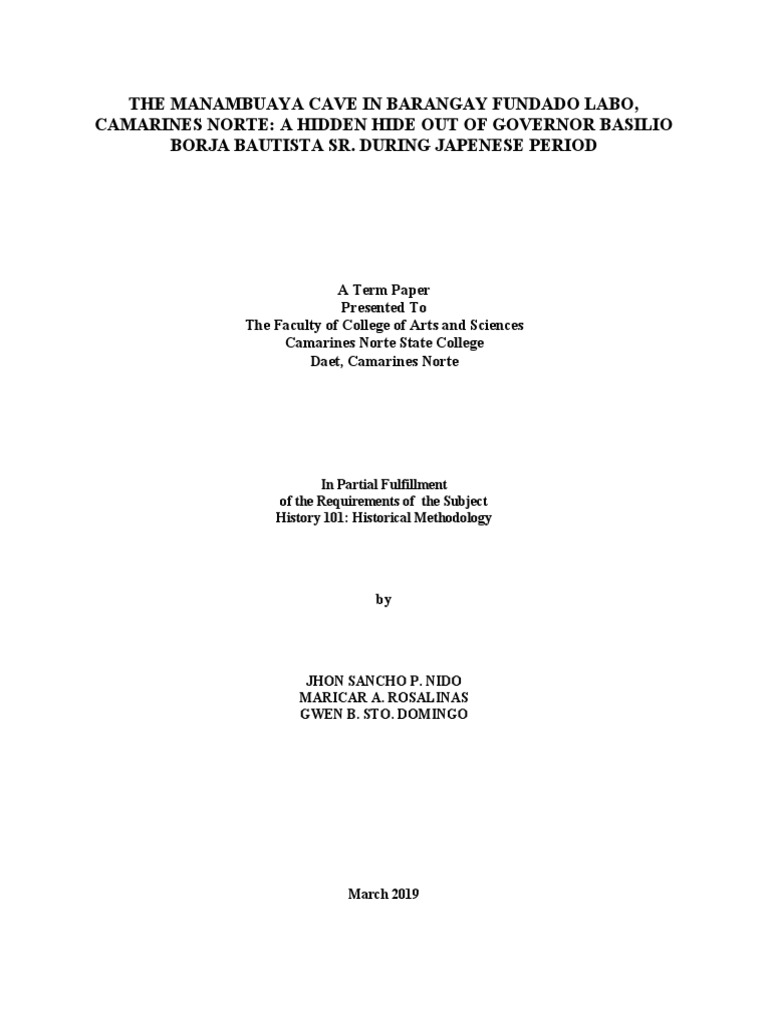 THE MANAMBUAYA CAVE IN BARANGAY FUNDADO LABO, CAMARINES NORTE: A HIDDEN HIDE OUT OF GOVERNOR BASILIO BORJA BAUTISTA SR. DURING JAPENESE PERIOD

A Term Paper
Presented To
The Faculty of College of Arts and Sciences
Camarines Norte State College
Daet, Camarines Norte

In Partial Fulfillment
of the Requirements of the Subject
History 101: Historical Methodology

by

JHON SANCHO P. NIDO
MARICAR A. ROSALINAS
GWEN B. STO. DOMINGO

March 2019